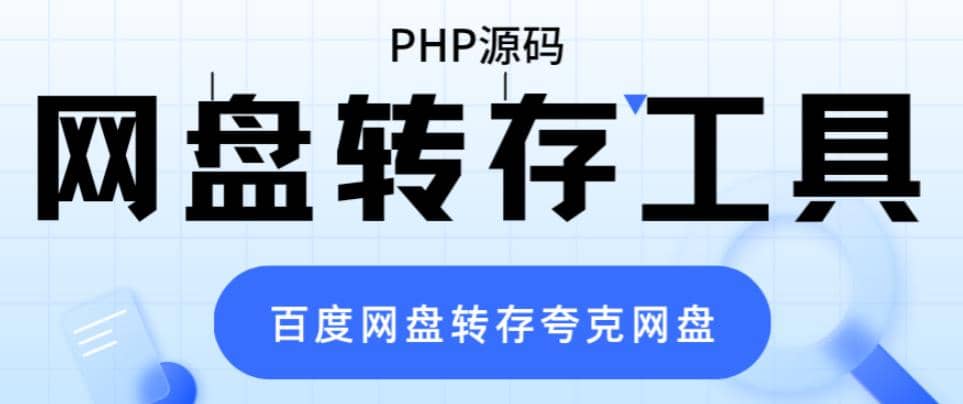 PHP源码

网盘转存工具

百度网盘转存夸克网盘